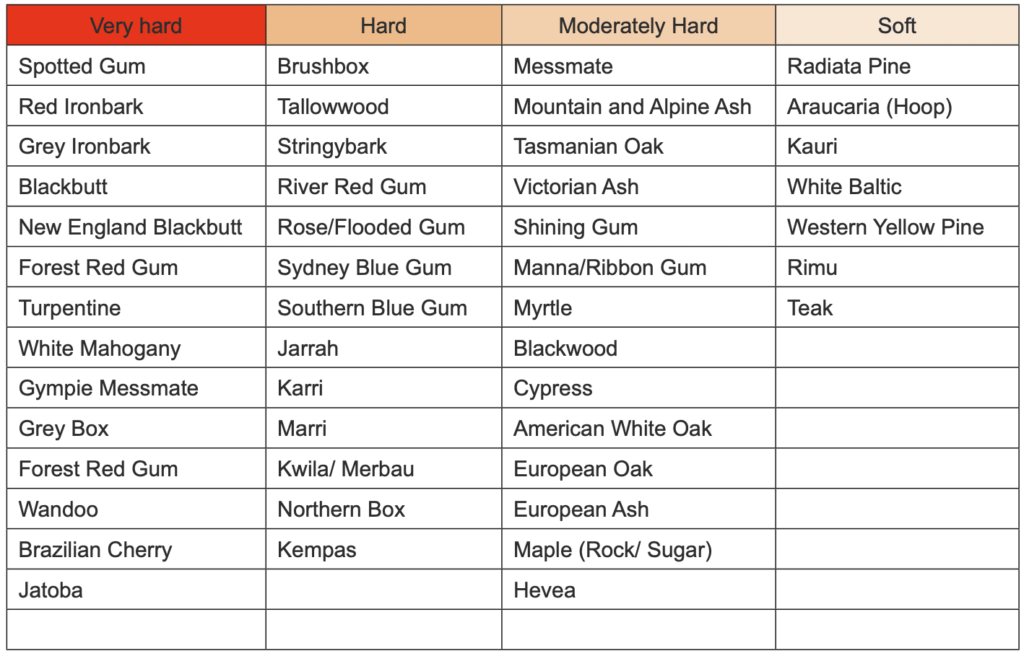 | Very hard | Hard | Moderately Hard | Soft |
|---|---|---|---|
| Spotted Gum | Brushbox | Messmate | Radiata Pine |
| Red Ironbark | Tallowwood | Mountain and Alpine Ash | Araucaria (Hoop) |
| Grey Ironbark | Stringybark | Tasmanian Oak | Kauri |
| Blackbutt | River Red Gum | Victorian Ash | White Baltic |
| New England Blackbutt | Rose/Flooded Gum | Shining Gum | Western Yellow Pine |
| Forest Red Gum | Sydney Blue Gum | Manna/Ribbon Gum | Rimu |
| Turpentine | Southern Blue Gum | Myrtle | Teak |
| White Mahogany | Jarrah | Blackwood | |
| Gympie Messmate | Karri | Cypress | |
| Grey Box | Marri | American White Oak | |
| Forest Red Gum | Kwila/ Merbau | European Oak | |
| Wandoo | Northern Box | European Ash | |
| Brazilian Cherry | Kempas | Maple (Rock/ Sugar) | |
| Jatoba | | Hevea | |
| | | | |